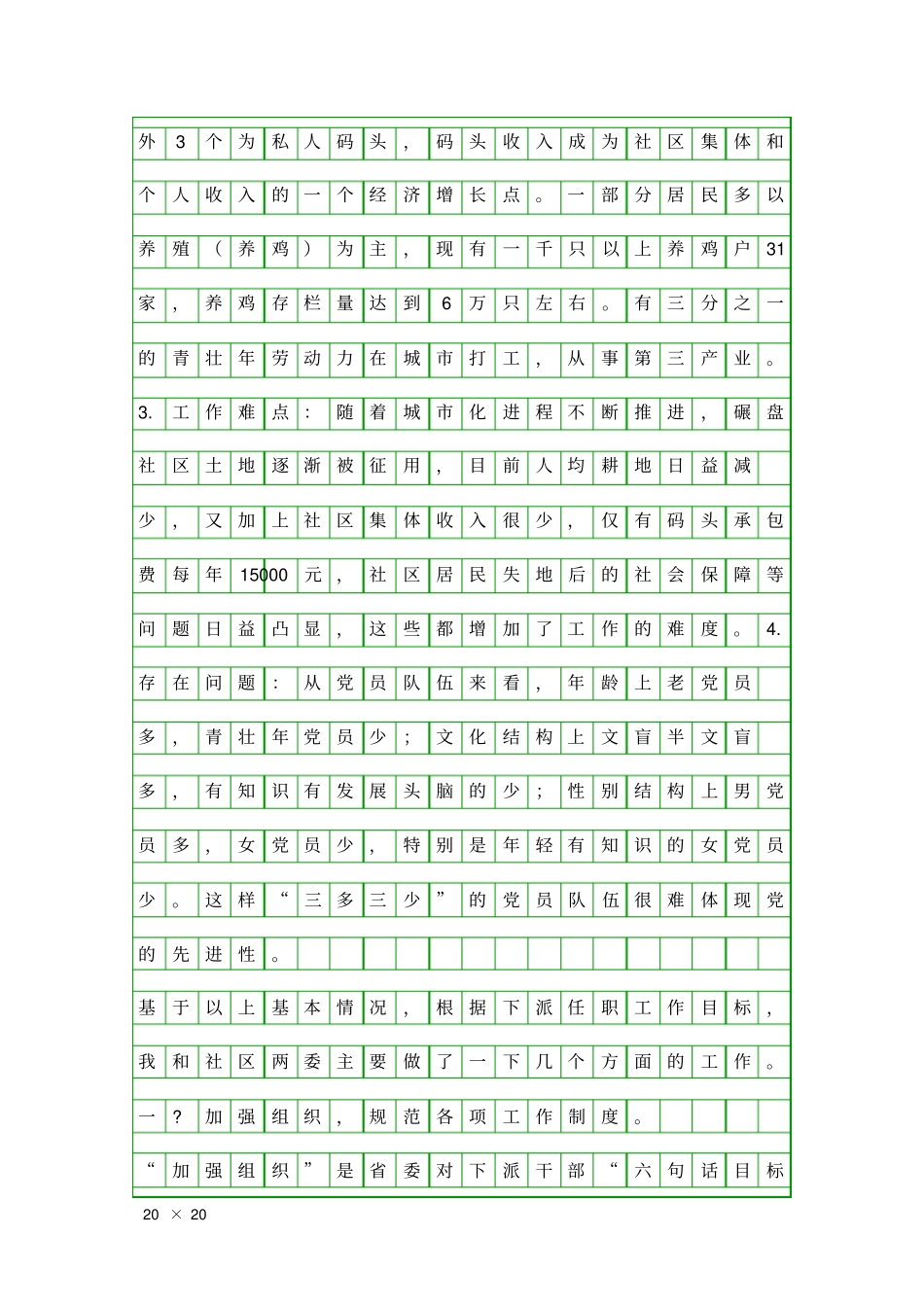 外3个为私人码头，码头收入成为社区集体和个人收入的一个经济增长点。一部分居民多以养殖（养鸡）为主，现有一千只以上养鸡户31家，养鸡存栏量达到6万只左右。有三分之一的青壮年劳动力在城市打工，从事第三产业。3.工作难点：随着城市化进程不断推进，碾盘社区土地逐渐被征用，目前人均耕地日益减少，又加上社区集体收入很少，仅有码头承包费每年15000元，社区居民失地后的社会保障等问题日益凸显，这些都增加了工作的难度。4.存在问题：从党员队伍来看，年龄上老党员多，青壮年党员少；文化结构上文盲半文盲多，有知识有发展头脑的少；性别结构上男党员多，女党员少，特别是年轻有知识的女党员少。这样“三多三少”的党员队伍很难体现党的先进性。

基于以上基本情况，根据下派任职工作目标，我和社区两委主要做了一下几个方面的工作。

一？加强组织，规范各项工作制度。

“加强组织”是省委对下派干部“六句话目标

20 × 20